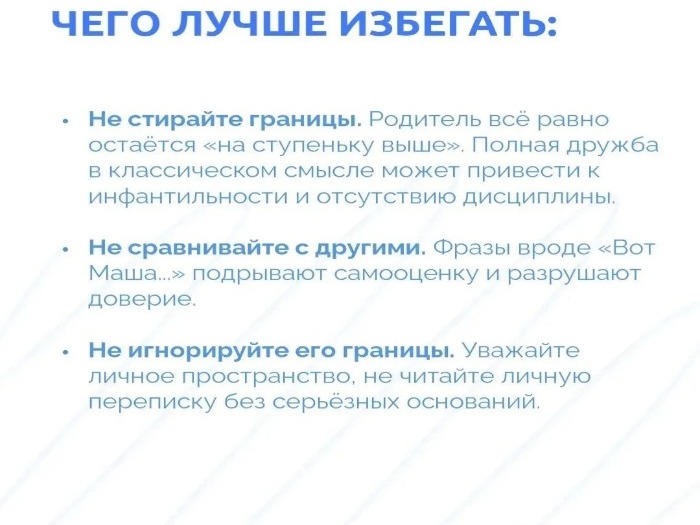 ЧЕГО ЛУЧШЕ ИЗБЕГАТЬ:

• Не стирайте границы. Родитель всё равно остаётся «на ступеньку выше». Полная дружба в классическом смысле может привести к инфантильности и отсутствию дисциплины.

• Не сравнивайте с другими. Фразы вроде «Вот Маша...» подрывают самооценку и разрушают доверие.

• Не игнорируйте его границы. Уважайте личное пространство, не читайте личную переписку без серьёзных оснований.